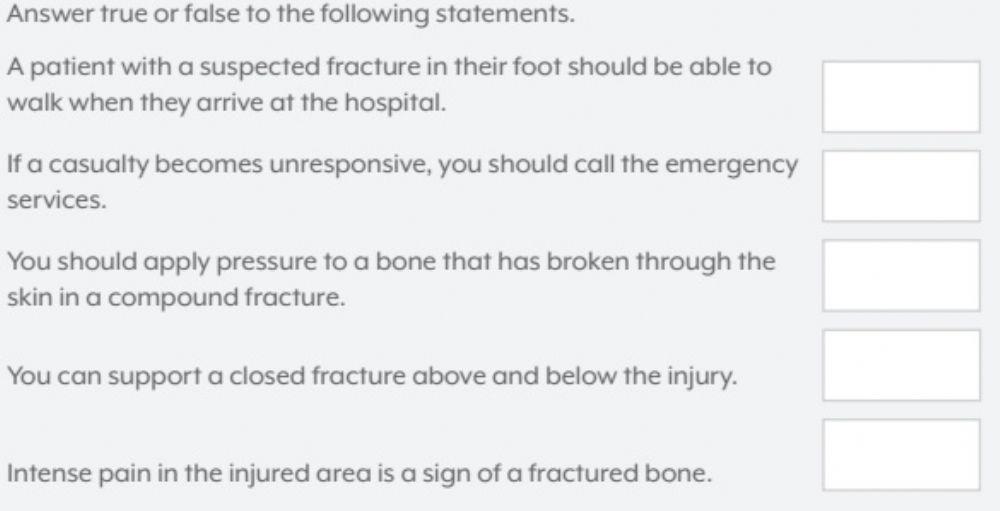 Answer true or false to the following statements.

A patient with a suspected fracture in their foot should be able to walk when they arrive at the hospital.

If a casualty becomes unresponsive, you should call the emergency services.

You should apply pressure to a bone that has broken through the skin in a compound fracture.

You can support a closed fracture above and below the injury.

Intense pain in the injured area is a sign of a fractured bone.